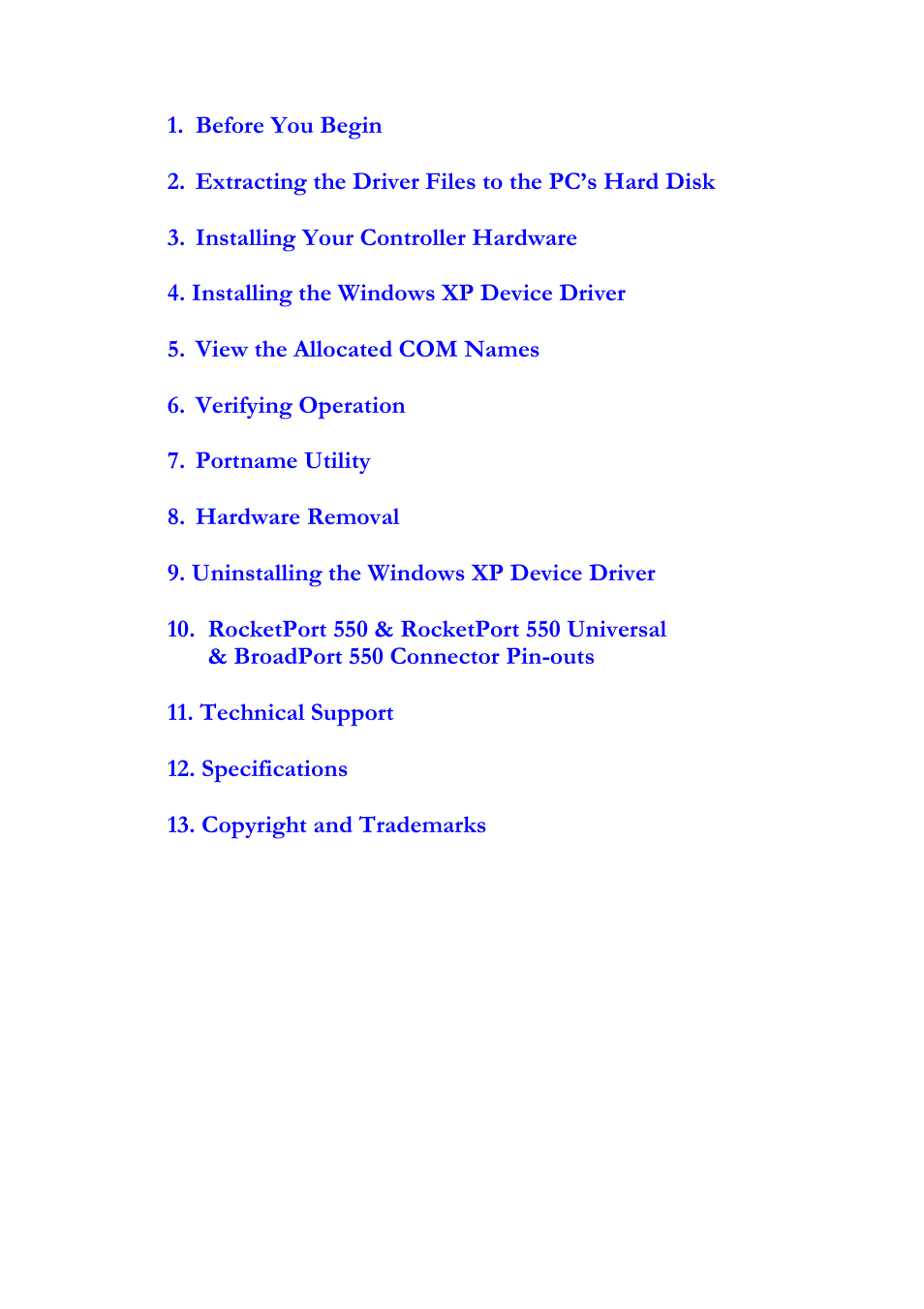 1. Before You Begin

2. Extracting the Driver Files to the PC's Hard Disk

3. Installing Your Controller Hardware

4. Installing the Windows XP Device Driver

5. View the Allocated COM Names

6. Verifying Operation

7. Portname Utility

8. Hardware Removal

9. Uninstalling the Windows XP Device Driver

10. RocketPort 550 & RocketPort 550 Universal & BroadPort 550 Connector Pin-outs

11. Technical Support

12. Specifications

13. Copyright and Trademarks